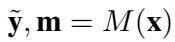 $\tilde{\mathbf{y}}, \mathbf{m} = M(\mathbf{x})$